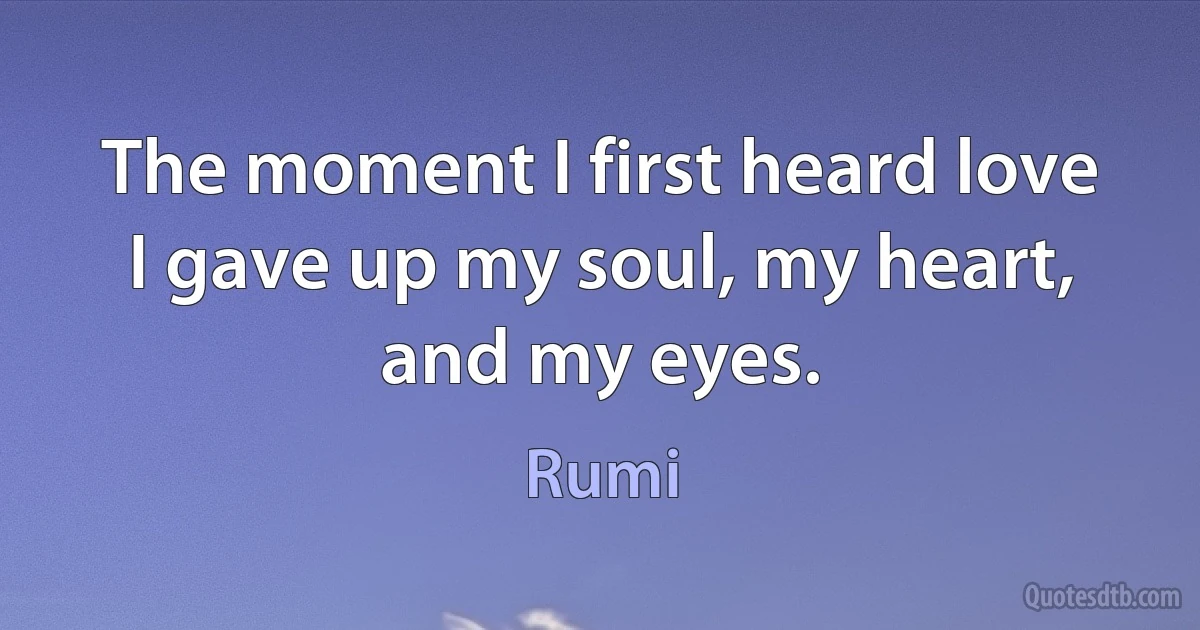 The moment I first heard love
I gave up my soul, my heart,
and my eyes.

Rumi

Quotesdtb.com